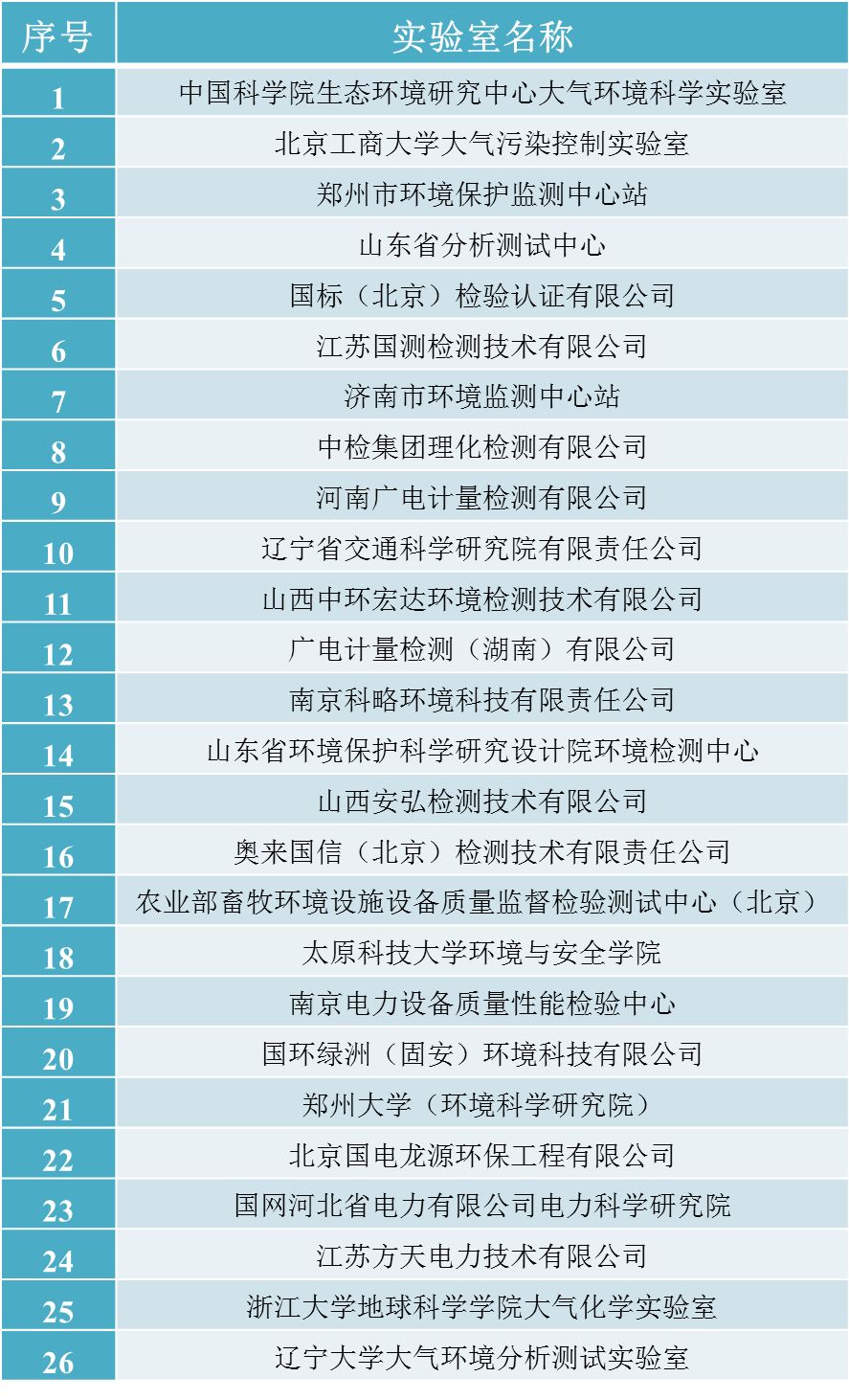 | 序号 | 实验室名称 |
|---|---|
| 1 | 中国科学院生态环境研究中心大气环境科学实验室 |
| 2 | 北京工商大学大气污染控制实验室 |
| 3 | 郑州市环境保护监测中心站 |
| 4 | 山东省分析测试中心 |
| 5 | 国标（北京）检验认证有限公司 |
| 6 | 江苏国测检测技术有限公司 |
| 7 | 济南市环境监测中心站 |
| 8 | 中检集团理化检测有限公司 |
| 9 | 河南广电计量检测有限公司 |
| 10 | 辽宁省交通科学研究院有限责任公司 |
| 11 | 山西中环宏达环境检测技术有限公司 |
| 12 | 广电计量检测（湖南）有限公司 |
| 13 | 南京科略环境科技有限责任公司 |
| 14 | 山东省环境保护科学研究设计院环境检测中心 |
| 15 | 山西安弘检测技术有限公司 |
| 16 | 奥来国信（北京）检测技术有限责任公司 |
| 17 | 农业部畜牧环境设施设备质量监督检验测试中心（北京） |
| 18 | 太原科技大学环境与安全学院 |
| 19 | 南京电力设备质量性能检验中心 |
| 20 | 国环绿洲（固安）环境科技有限公司 |
| 21 | 郑州大学（环境科学研究院） |
| 22 | 北京国电龙源环保工程有限公司 |
| 23 | 国网河北省电力有限公司电力科学研究院 |
| 24 | 江苏方天电力技术有限公司 |
| 25 | 浙江大学地球科学学院大气化学实验室 |
| 26 | 辽宁大学大气环境分析测试实验室 |